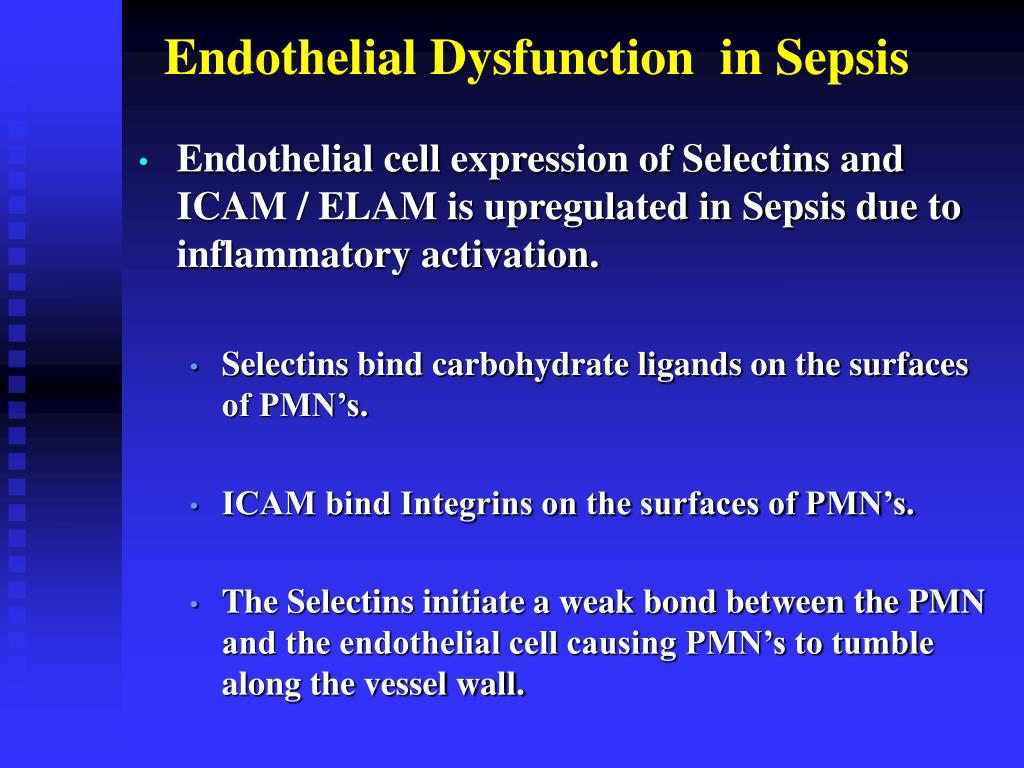 Endothelial Dysfunction in Sepsis

• Endothelial cell expression of Selectins and ICAM / ELAM is upregulated in Sepsis due to inflammatory activation.

• Selectins bind carbohydrate ligands on the surfaces of PMN’s.

• ICAM bind Integrins on the surfaces of PMN’s.

• The Selectins initiate a weak bond between the PMN and the endothelial cell causing PMN’s to tumble along the vessel wall.